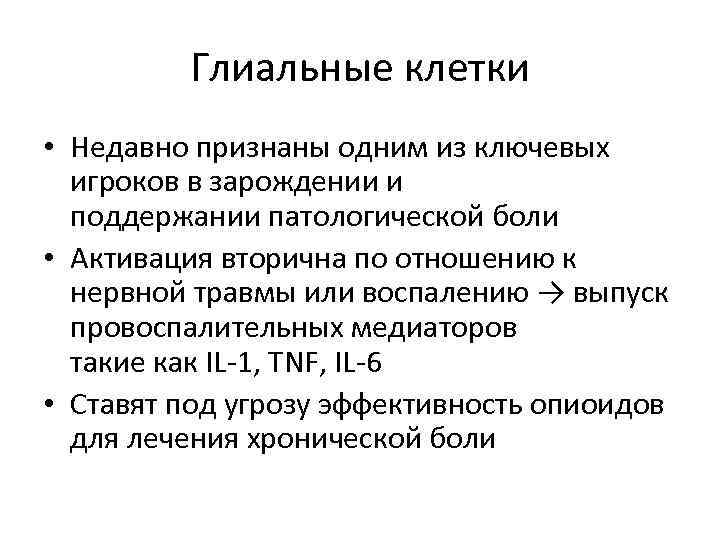 Глиальные клетки

• Недавно признаны одним из ключевых игроков в зарождении и поддержании патологической боли

• Активация вторична по отношению к нервной травмы или воспалению → выпуск провоспалительных медиаторов такие как IL-1, TNF, IL-6

• Ставят под угрозу эффективность опиоидов для лечения хронической боли